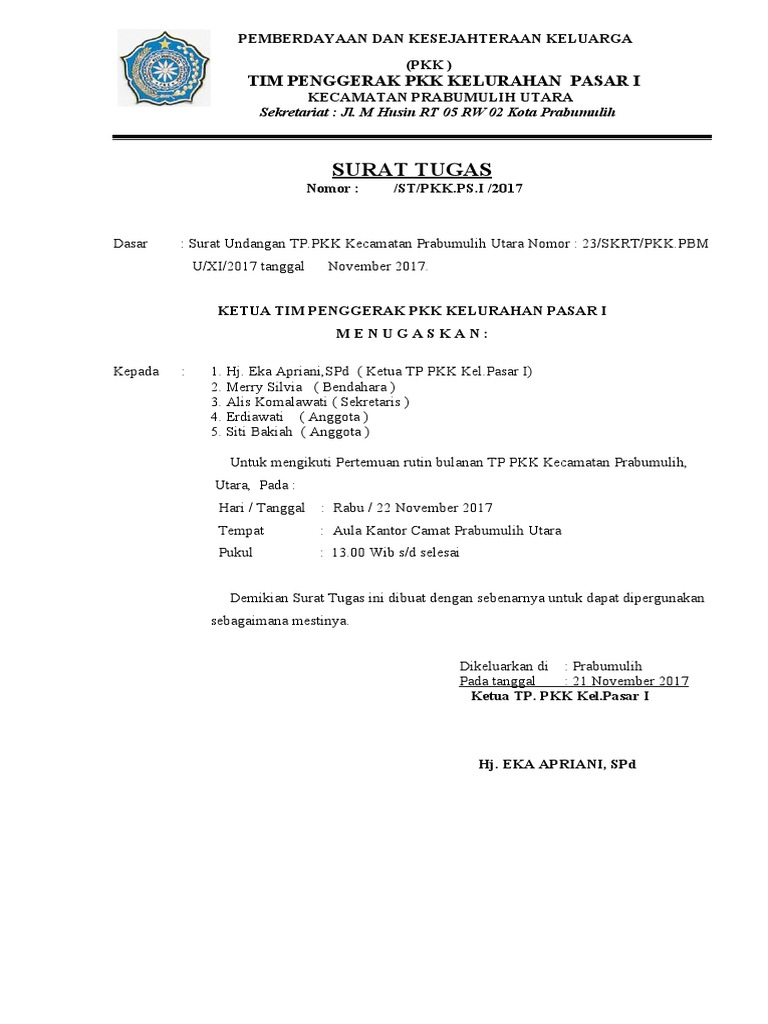 PEMBERDAYAAN DAN KESEJAHTERAAN KELUARGA
(PKK )
TIM PENGGERAK PKK KELURAHAN PASAR I
KECAMATAN PRABUMULIH UTARA
Sekretariat : Jl. M Husin RT 05 RW 02 Kota Prabumulih

SURAT TUGAS
Nomor : /ST/PKK.PS.I /2017

Dasar : Surat Undangan TP.PKK Kecamatan Prabumulih Utara Nomor : 23/SKRT/PKK.PBM U/XI/2017 tanggal November 2017.

KETUA TIM PENGGERAK PKK KELURAHAN PASAR I
M E N U G A S K A N :

Kepada : 1. Hj. Eka Apriani,SPd ( Ketua TP PKK Kel.Pasar I)
2. Merry Silvia ( Bendahara )
3. Alis Komalawati ( Sekretaris )
4. Erdiawati ( Anggota )
5. Siti Bakiah ( Anggota )

Untuk mengikuti Pertemuan rutin bulanan TP PKK Kecamatan Prabumulih, Utara, Pada :
Hari / Tanggal : Rabu / 22 November 2017
Tempat : Aula Kantor Camat Prabumulih Utara
Pukul : 13.00 Wib s/d selesai

Demikian Surat Tugas ini dibuat dengan sebenarnya untuk dapat dipergunakan sebagaimana mestinya.

Dikeluarkan di : Prabumulih
Pada tanggal : 21 November 2017
Ketua TP. PKK Kel.Pasar I

Hj. EKA APRIANI, SPd